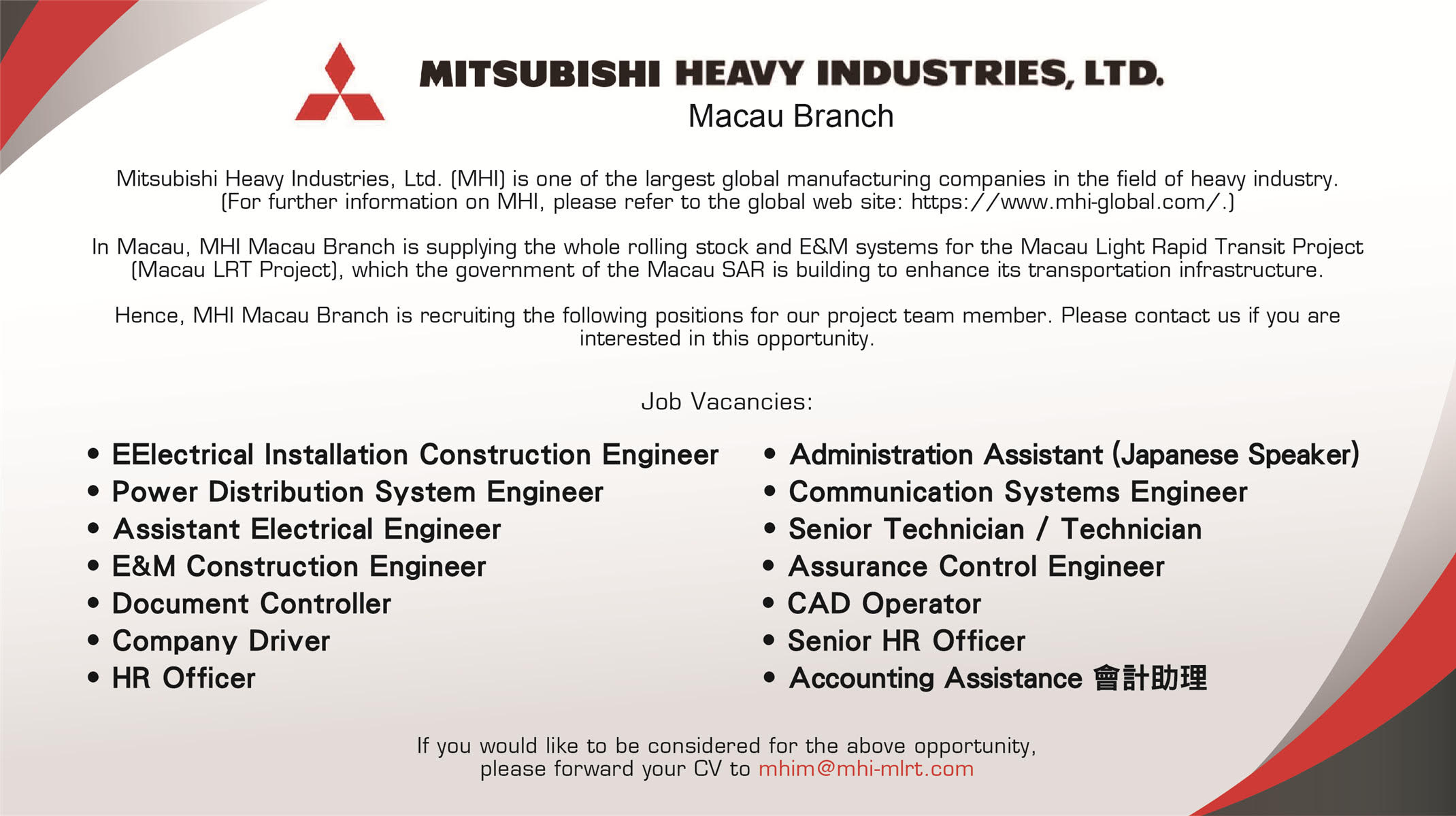 MITSUBISHI HEAVY INDUSTRIES, LTD.
Macau Branch

Mitsubishi Heavy Industries, Ltd. (MHI) is one of the largest global manufacturing companies in the field of heavy industry. (For further information on MHI, please refer to the global web site: https://www.mhi-global.com/.)

In Macau, MHI Macau Branch is supplying the whole rolling stock and E&M systems for the Macau Light Rapid Transit Project (Macau LRT Project), which the government of the Macau SAR is building to enhance its transportation infrastructure.

Hence, MHI Macau Branch is recruiting the following positions for our project team member. Please contact us if you are interested in this opportunity.

Job Vacancies:

• EElectrical Installation Construction Engineer
• Power Distribution System Engineer
• Assistant Electrical Engineer
• E&M Construction Engineer
• Document Controller
• Company Driver
• HR Officer

• Administration Assistant (Japanese Speaker)
• Communication Systems Engineer
• Senior Technician / Technician
• Assurance Control Engineer
• CAD Operator
• Senior HR Officer
• Accounting Assistance 會計助理

If you would like to be considered for the above opportunity, please forward your CV to mhim@mhi-mlrt.com